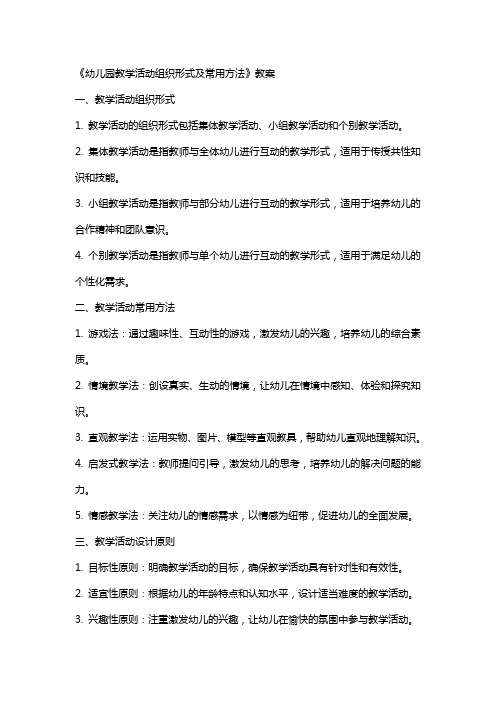 《幼儿园教学活动组织形式及常用方法》教案

一、教学活动组织形式

1. 教学活动的组织形式包括集体教学活动、小组教学活动和个别教学活动。

2. 集体教学活动是指教师与全体幼儿进行互动的教学形式，适用于传授共性知识和技能。

3. 小组教学活动是指教师与部分幼儿进行互动的教学形式，适用于培养幼儿的合作精神和团队意识。

4. 个别教学活动是指教师与单个幼儿进行互动的教学形式，适用于满足幼儿的个性化需求。

二、教学活动常用方法

1. 游戏法：通过趣味性、互动性的游戏，激发幼儿的兴趣，培养幼儿的综合素质。

2. 情境教学法：创设真实、生动的情境，让幼儿在情境中感知、体验和探究知识。

3. 直观教学法：运用实物、图片、模型等直观教具，帮助幼儿直观地理解知识。

4. 启发式教学法：教师提问引导，激发幼儿的思考，培养幼儿的解决问题的能力。

5. 情感教学法：关注幼儿的情感需求，以情感为纽带，促进幼儿的全面发展。

三、教学活动设计原则

1. 目标性原则：明确教学活动的目标，确保教学活动具有针对性和有效性。

2. 适宜性原则：根据幼儿的年龄特点和认知水平，设计适当难度的教学活动。

3. 兴趣性原则：注重激发幼儿的兴趣，让幼儿在愉快的氛围中参与教学活动。